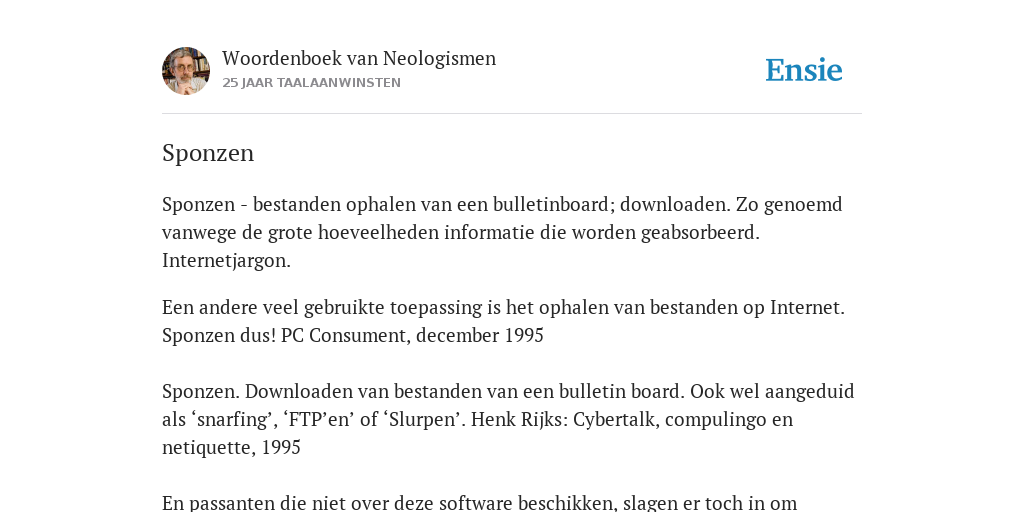 Woordenboek van Neologismen
25 JAAR TAALAANWINSTEN

Ensie

Sponzen

Sponzen - bestanden ophalen van een bulletinboard; downloaden. Zo genoemd vanwege de grote hoeveelheden informatie die worden geabsorbeerd. Internetjargon.

Een andere veel gebruikte toepassing is het ophalen van bestanden op Internet. Sponzen dus! PC Consument, december 1995

Sponzen. Downloaden van bestanden van een bulletin board. Ook wel aangeduid als ‘snarfing’, ‘FTP’en’ of ‘Slurpen’. Henk Rijks: Cybertalk, compulingo en netiquette, 1995

En passanten die niet over deze software beschikken, slagen er toch in om